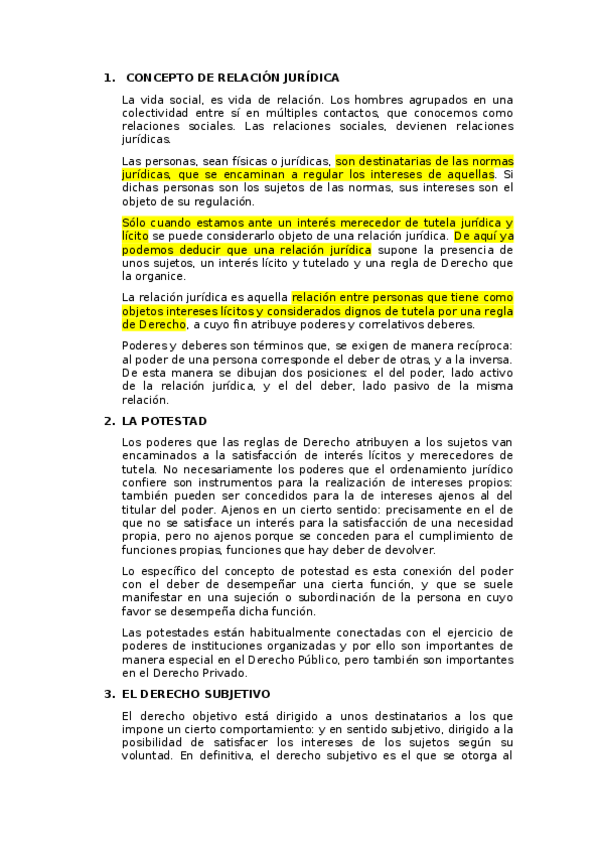 1. CONCEPTO DE RELACIÓN JURÍDICA

La vida social, es vida de relación. Los hombres agrupados en una colectividad entre sí en múltiples contactos, que conocemos como relaciones sociales. Las relaciones sociales, devienen relaciones jurídicas.

Las personas, sean físicas o jurídicas, son destinatarias de las normas jurídicas, que se encaminan a regular los intereses de aquellas. Si dichas personas son los sujetos de las normas, sus intereses son el objeto de su regulación.

Sólo cuando estamos ante un interés merecedor de tutela jurídica y lícito se puede considerarlo objeto de una relación jurídica. De aquí ya podemos deducir que una relación jurídica supone la presencia de unos sujetos, un interés lícito y tutelado y una regla de Derecho que la organice.

La relación jurídica es aquella relación entre personas que tiene como objetos intereses lícitos y considerados dignos de tutela por una regla de Derecho, a cuyo fin atribuye poderes y correlativos deberes.

Poderes y deberes son términos que, se exigen de manera recíproca: al poder de una persona corresponde el deber de otras, y a la inversa. De esta manera se dibujan dos posiciones: el del poder, lado activo de la relación jurídica, y el del deber, lado pasivo de la misma relación.

2. LA POTESTAD

Los poderes que las reglas de Derecho atribuyen a los sujetos van encaminados a la satisfacción de interés lícitos y merecedores de tutela. No necesariamente los poderes que el ordenamiento jurídico confiere son instrumentos para la realización de intereses propios: también pueden ser concedidos para la de intereses ajenos al del titular del poder. Ajenos en un cierto sentido: precisamente en el de que no se satisface un interés para la satisfacción de una necesidad propia, pero no ajenos porque se conceden para el cumplimiento de funciones propias, funciones que hay deber de devolver.

Lo específico del concepto de potestad es esta conexión del poder con el deber de desempeñar una cierta función, y que se suele manifestar en una sujeción o subordinación de la persona en cuyo favor se desempeña dicha función.

Las potestades están habitualmente conectadas con el ejercicio de poderes de instituciones organizadas y por ello son importantes de manera especial en el Derecho Público, pero también son importantes en el Derecho Privado.

3. EL DERECHO SUBJETIVO

El derecho objetivo está dirigido a unos destinatarios a los que impone un cierto comportamiento: y en sentido subjetivo, dirigido a la posibilidad de satisfacer los intereses de los sujetos según su voluntad. En definitiva, el derecho subjetivo es el que se otorga al